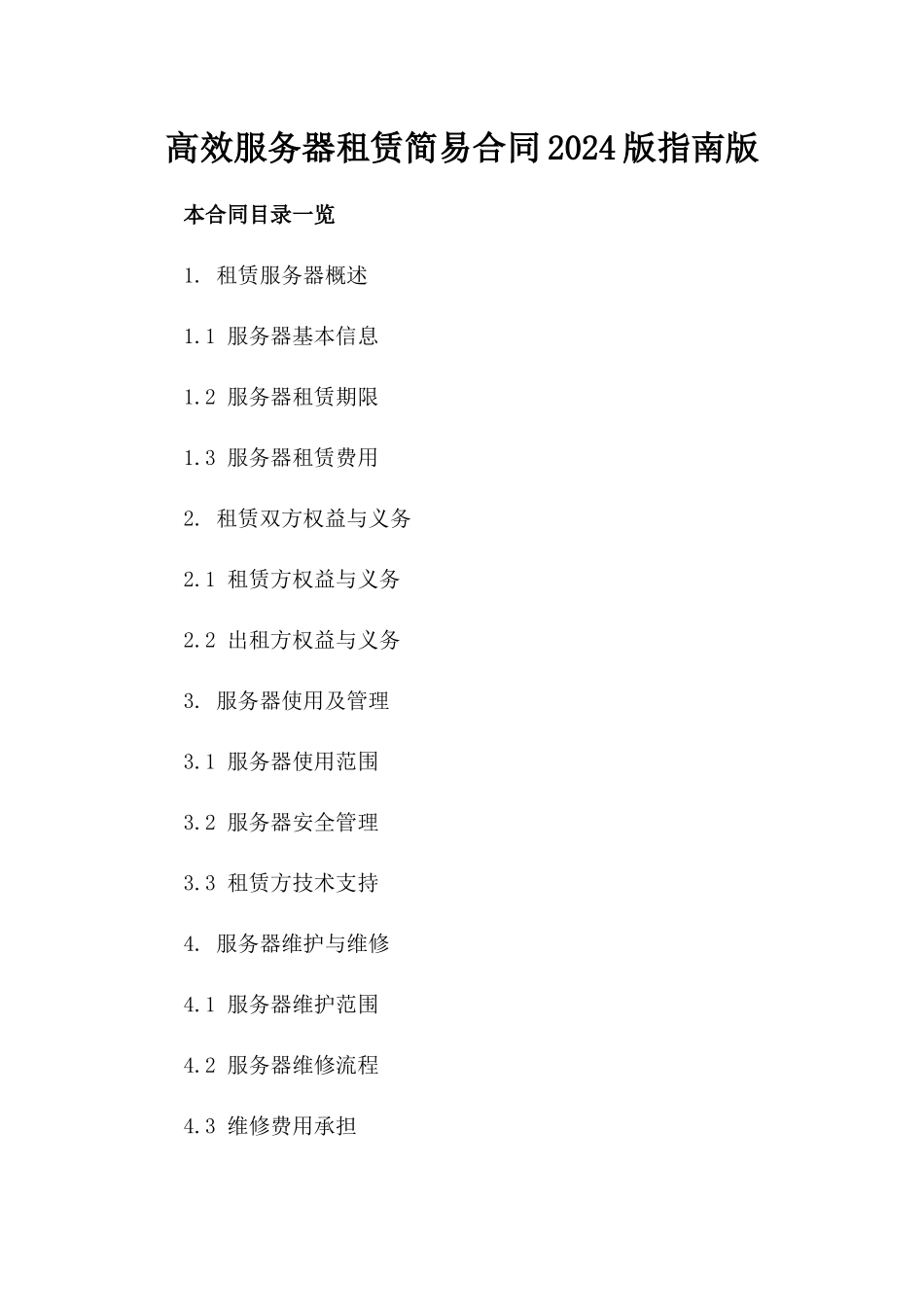 高效服务器租赁简易合同2024版指南版

本合同目录一览

1. 租赁服务器概述

1.1 服务器基本信息

1.2 服务器租赁期限

1.3 服务器租赁费用

2. 租赁双方权益与义务

2.1 租赁方权益与义务

2.2 出租方权益与义务

3. 服务器使用及管理

3.1 服务器使用范围

3.2 服务器安全管理

3.3 租赁方技术支持

4. 服务器维护与维修

4.1 服务器维护范围

4.2 服务器维修流程

4.3 维修费用承担